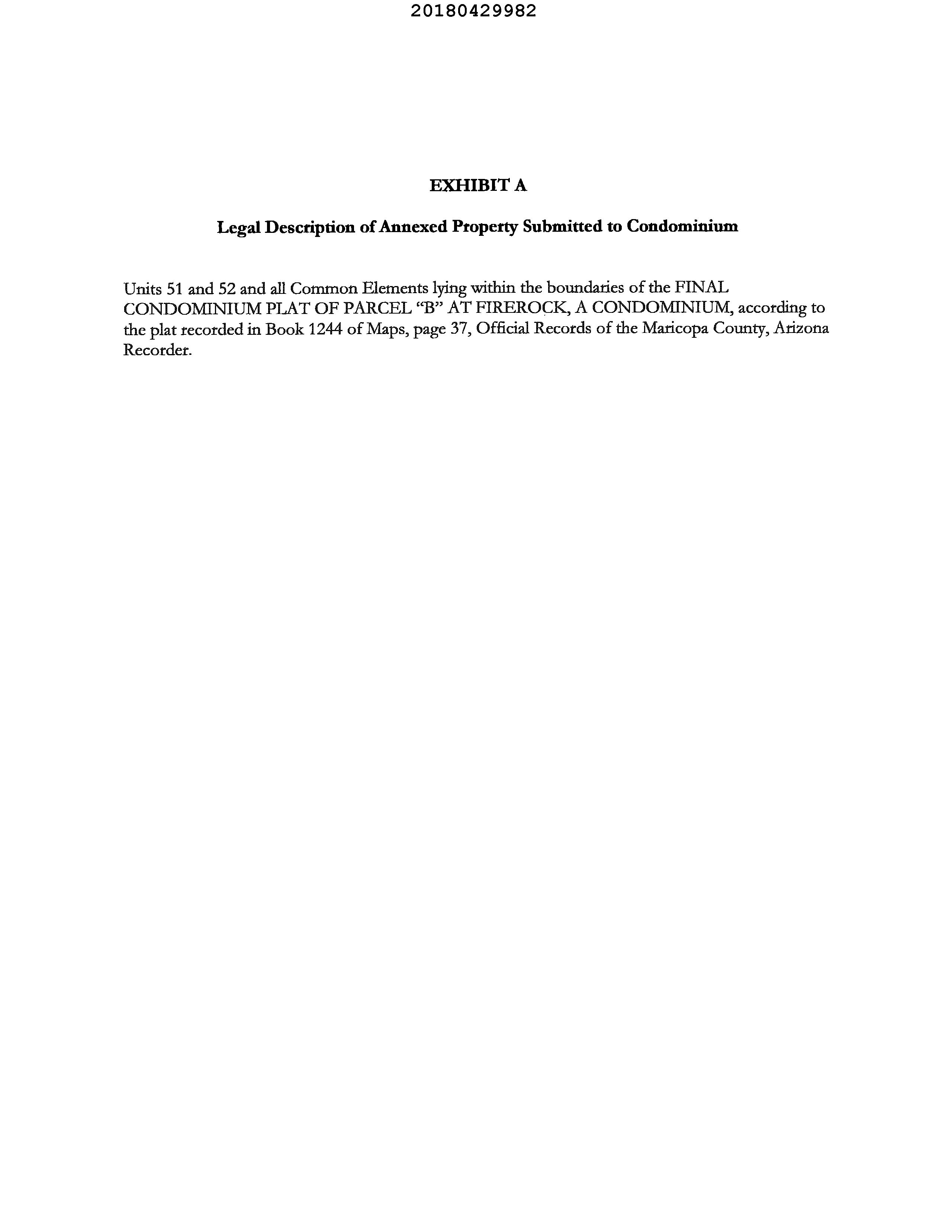 20180429982

EXHIBIT A

Legal Description of Annexed Property Submitted to Condominium

Units 51 and 52 and all Common Elements lying within the boundaries of the FINAL CONDOMINIUM PLAT OF PARCEL "B" AT FIREROCK, A CONDOMINIUM, according to the plat recorded in Book 1244 of Maps, page 37, Official Records of the Maricopa County, Arizona Recorder.